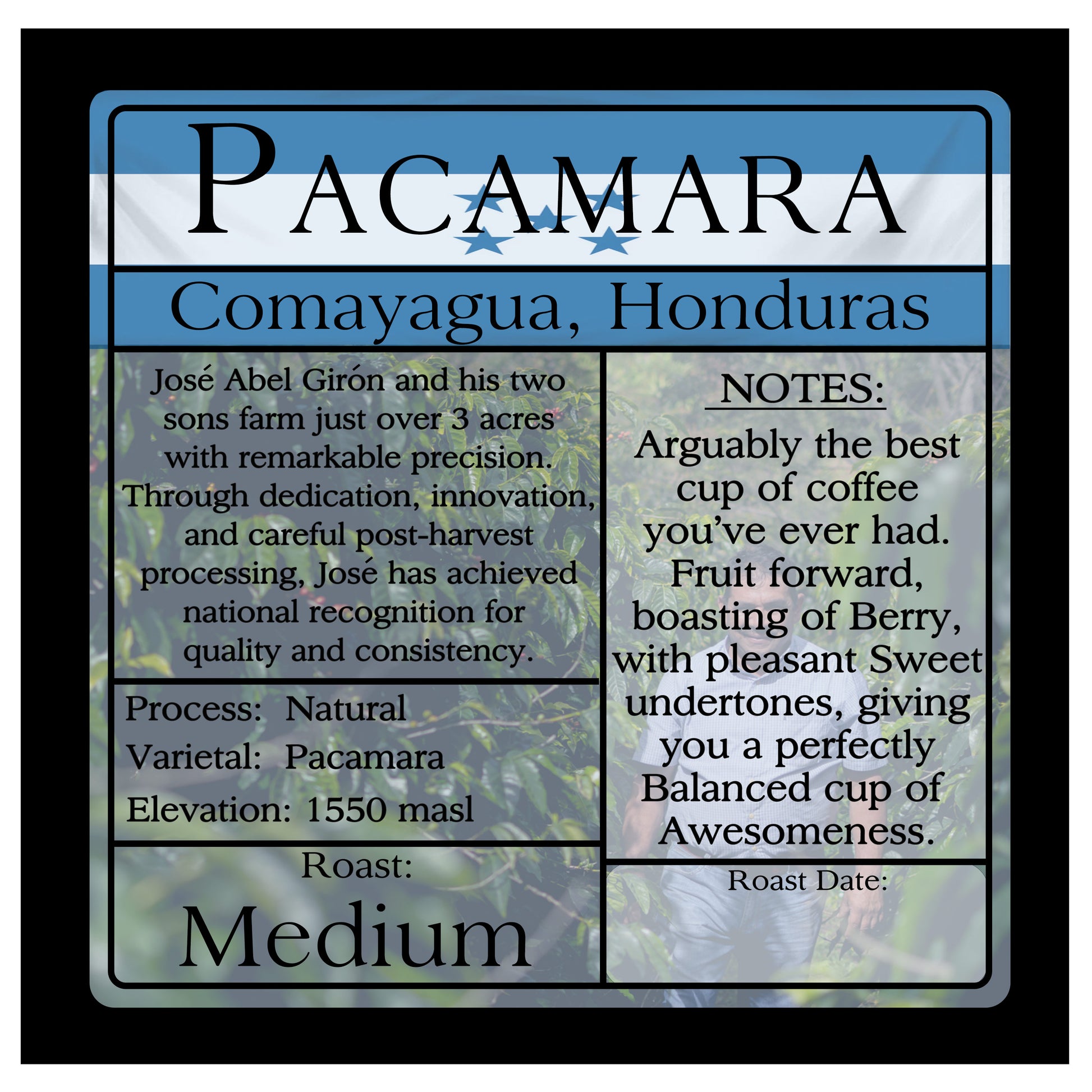 PACAMARA

Comayagua, Honduras

José Abel Girón and his two sons farm just over 3 acres with remarkable precision. Through dedication, innovation, and careful post-harvest processing, José has achieved national recognition for quality and consistency.

Process: Natural
Varietal: Pacamara
Elevation: 1550 masl

Roast:
Medium

NOTES:

Arguably the best cup of coffee you've ever had. Fruit forward, boasting of Berry, with pleasant Sweet undertones, giving you a perfectly Balanced cup of Awesomeness.

Roast Date: